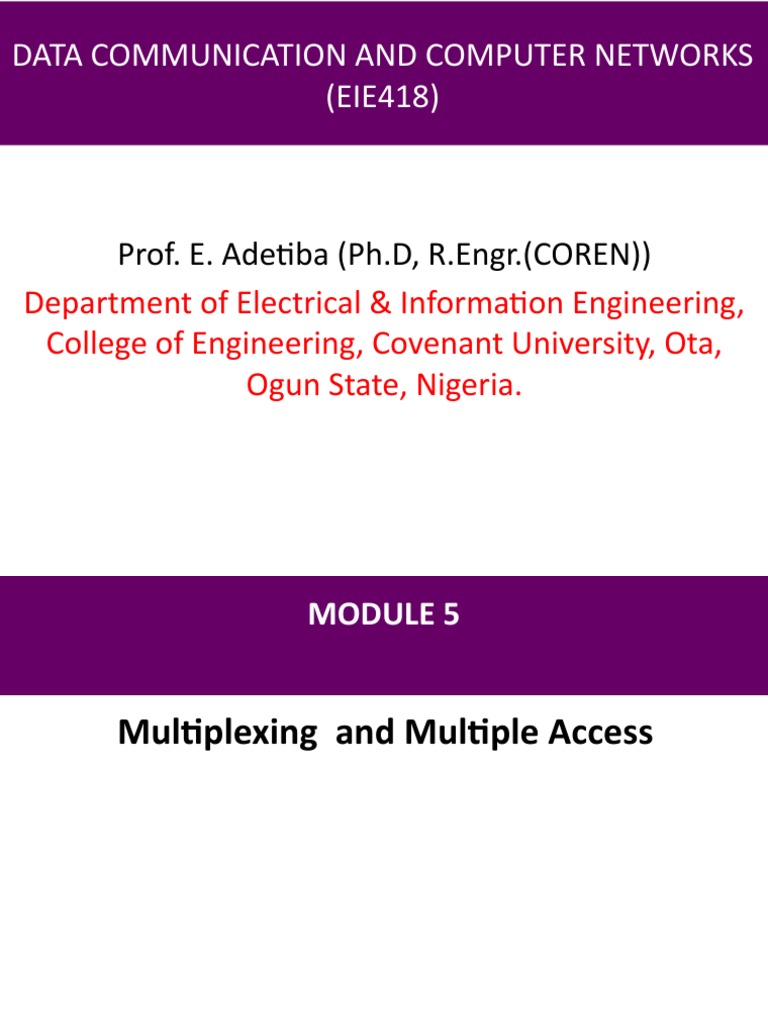 DATA COMMUNICATION AND COMPUTER NETWORKS (EIE418)

Prof. E. Adetiba (Ph.D, R.Engr.(COREN))

Department of Electrical & Information Engineering, College of Engineering, Covenant University, Ota, Ogun State, Nigeria.

MODULE 5

Multiplexing and Multiple Access